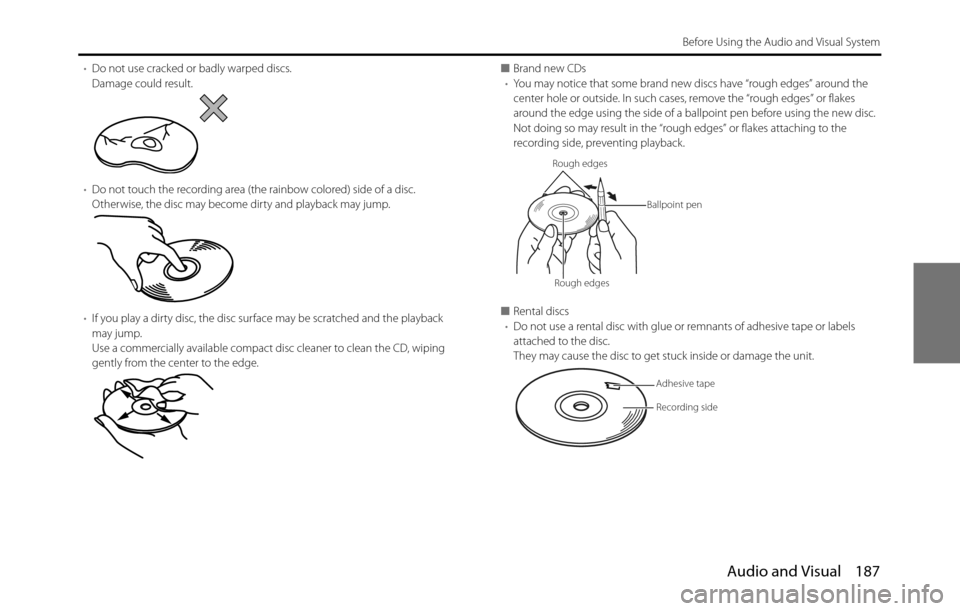 Before Using the Audio and Visual System

• Do not use cracked or badly warped discs.
Damage could result.

• Do not touch the recording area (the rainbow colored) side of a disc.
Otherwise, the disc may become dirty and playback may jump.

• If you play a dirty disc, the disc surface may be scratched and the playback may jump.
Use a commercially available compact disc cleaner to clean the CD, wiping gently from the center to the edge.

■ Brand new CDs
• You may notice that some brand new discs have "rough edges" around the center hole or outside. In such cases, remove the "rough edges" or flakes around the edge using the side of a ballpoint pen before using the new disc. Not doing so may result in the "rough edges" or flakes attaching to the recording side, preventing playback.

Rough edges
Ballpoint pen
Rough edges

■ Rental discs
• Do not use a rental disc with glue or remnants of adhesive tape or labels attached to the disc.
They may cause the disc to get stuck inside or damage the unit.

Adhesive tape
Recording side

Audio and Visual 187

carmanualsonline.info